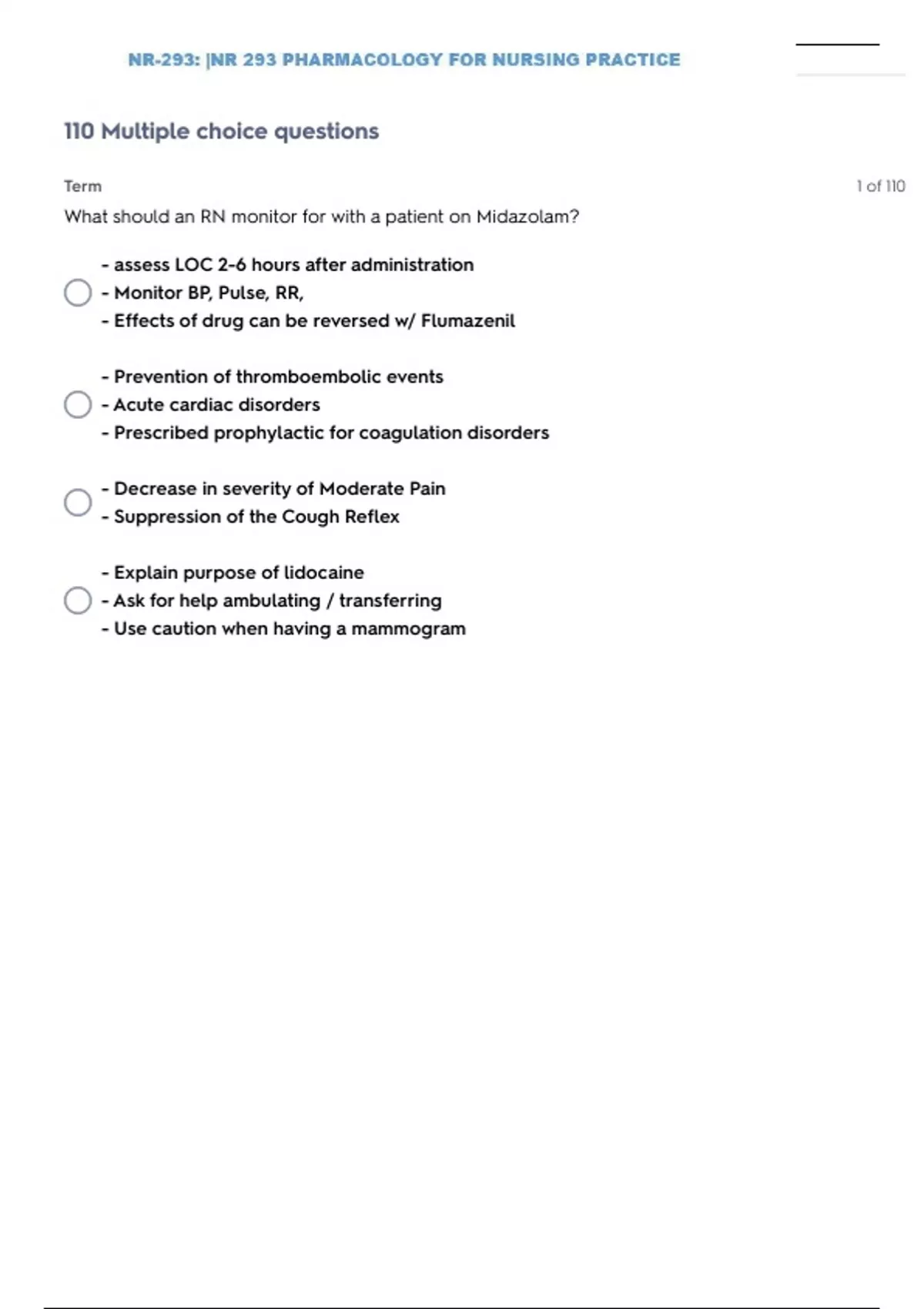 NR-293: |NR 293 PHARMACOLOGY FOR NURSING PRACTICE

110 Multiple choice questions

Term

1 of 110

What should an RN monitor for with a patient on Midazolam?

- assess LOC 2-6 hours after administration
- Monitor BP, Pulse, RR,
- Effects of drug can be reversed w/ Flumazenil

- Prevention of thromboembolic events
- Acute cardiac disorders
- Prescribed prophylactic for coagulation disorders

- Decrease in severity of Moderate Pain
- Suppression of the Cough Reflex

- Explain purpose of lidocaine
- Ask for help ambulating / transferring
- Use caution when having a mammogram